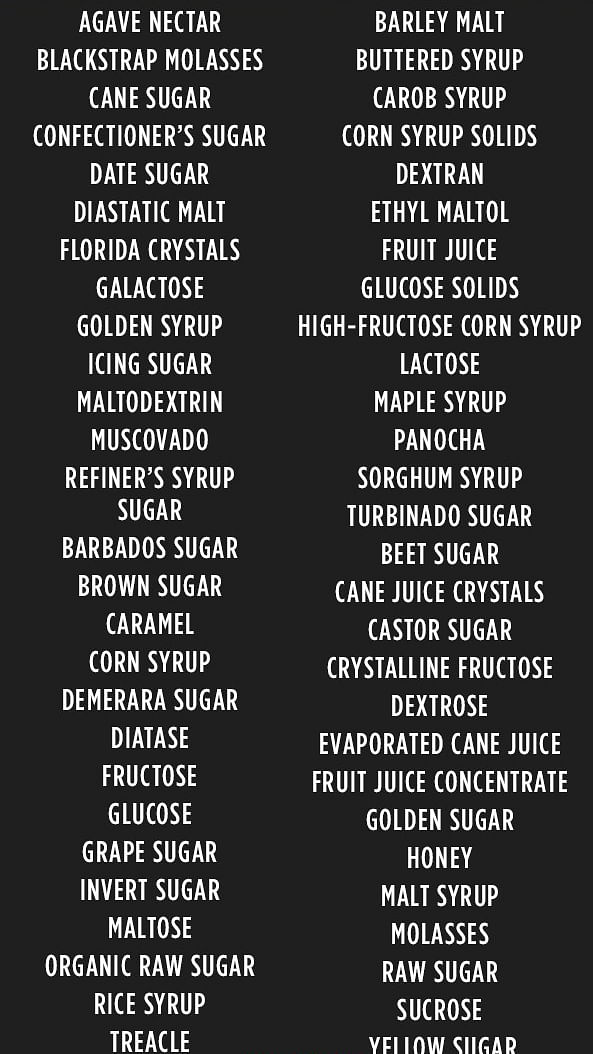 AGAVE NECTAR
BLACKSTRAP MOLASSES
CANE SUGAR
CONFECTIONER'S SUGAR
DATE SUGAR
DIASTATIC MALT
FLORIDA CRYSTALS
GALACTOSE
GOLDEN SYRUP
ICING SUGAR
MALTODEXTRIN
MUSCOVADO
REFINER'S SYRUP
SUGAR
BARBADOS SUGAR
BROWN SUGAR
CARAMEL
CORN SYRUP
DEMERARA SUGAR
DIATASE
FRUCTOSE
GLUCOSE
GRAPE SUGAR
INVERT SUGAR
MALTOSE
ORGANIC RAW SUGAR
RICE SYRUP
TREACLE

BARLEY MALT
BUTTERED SYRUP
CAROB SYRUP
CORN SYRUP SOLIDS
DEXTRAN
ETHYL MALTOL
FRUIT JUICE
GLUCOSE SOLIDS
HIGH-FRUCTOSE CORN SYRUP
LACTOSE
MAPLE SYRUP
PANOCHA
SORGHUM SYRUP
TURBINADO SUGAR
BEET SUGAR
CANE JUICE CRYSTALS
CASTOR SUGAR
CRYSTALLINE FRUCTOSE
DEXTROSE
EVAPORATED CANE JUICE
FRUIT JUICE CONCENTRATE
GOLDEN SUGAR
HONEY
MALT SYRUP
MOLASSES
RAW SUGAR
SUCROSE
YELLOW SUGAR